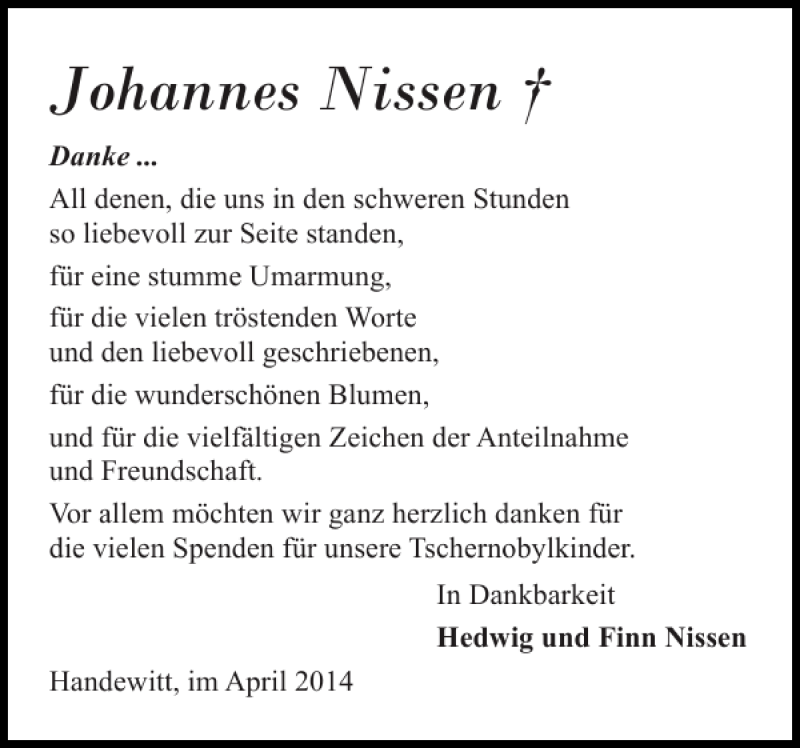 Johannes Nissen †

Danke ...

All denen, die uns in den schweren Stunden so liebevoll zur Seite standen,

für eine stumme Umarmung,

für die vielen tröstenden Worte und den liebevoll geschriebenen,

für die wunderschönen Blumen,

und für die vielfältigen Zeichen der Anteilnahme und Freundschaft.

Vor allem möchten wir ganz herzlich danken für die vielen Spenden für unsere Tschernobylkinder.

In Dankbarkeit

Hedwig und Finn Nissen

Handewitt, im April 2014